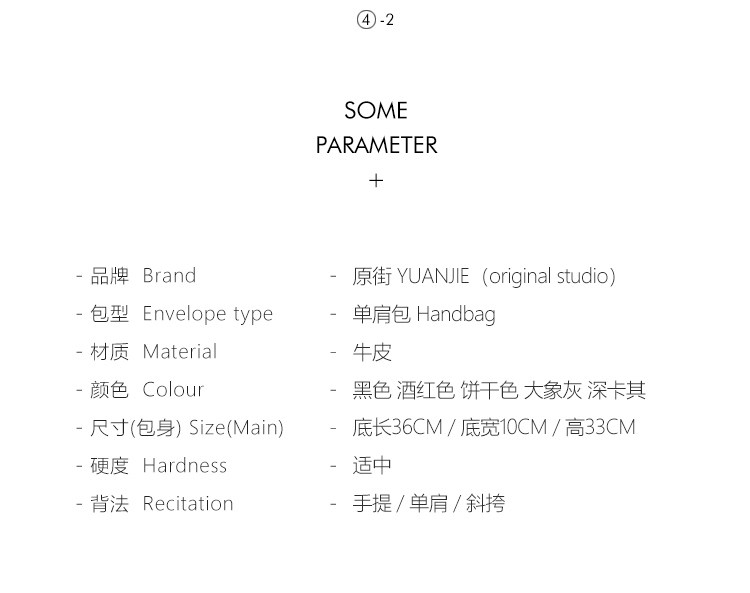 ④-2

SOME
PARAMETER
+

- 品牌 Brand
- 包型 Envelope type
- 材质 Material
- 颜色 Colour
- 尺寸(包身) Size(Main)
- 硬度 Hardness
- 背法 Recitation

- 原街YUANJIE (original studio)
- 单肩包Handbag
- 牛皮
- 黑色 酒红色 饼干色 大象灰 深卡其
- 底长36CM / 底宽10CM / 高33CM
- 适中
- 手提 / 单肩 / 斜挎